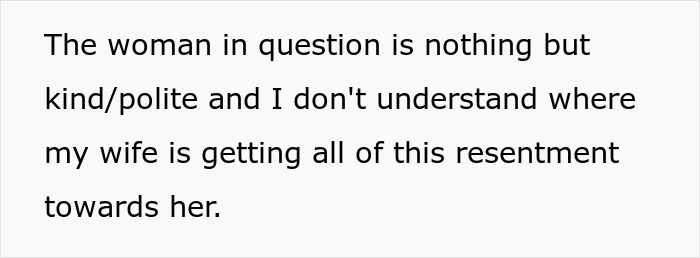 The woman in question is nothing but kind/polite and I don't understand where my wife is getting all of this resentment towards her.